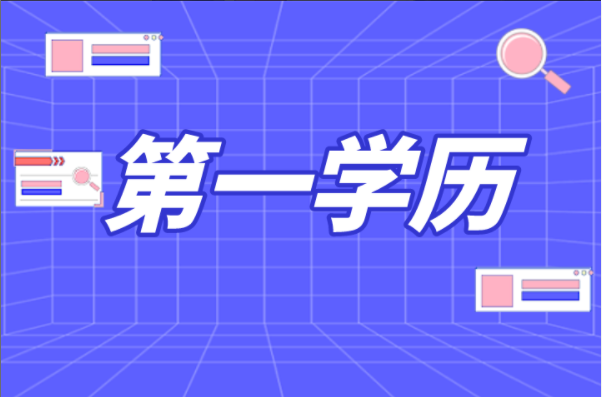 第一学历